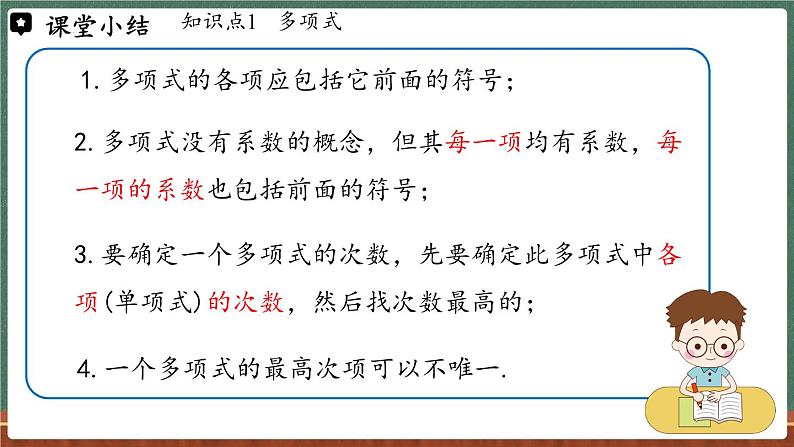 课堂小结　知识点1　多项式

1. 多项式的各项应包括它前面的符号；

2. 多项式没有系数的概念，但其每一项均有系数，每一项的系数也包括前面的符号；

3. 要确定一个多项式的次数，先要确定此多项式中各项（单项式）的次数，然后找次数最高的；

4. 一个多项式的最高次项可以不唯一.